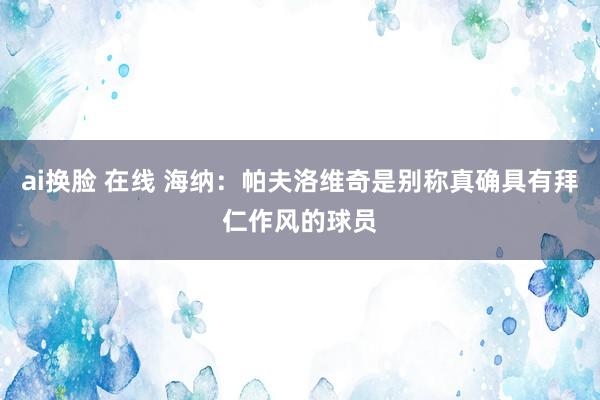 ai换脸 在线 海纳：帕夫洛维奇是别称真确具有拜仁作风的球员